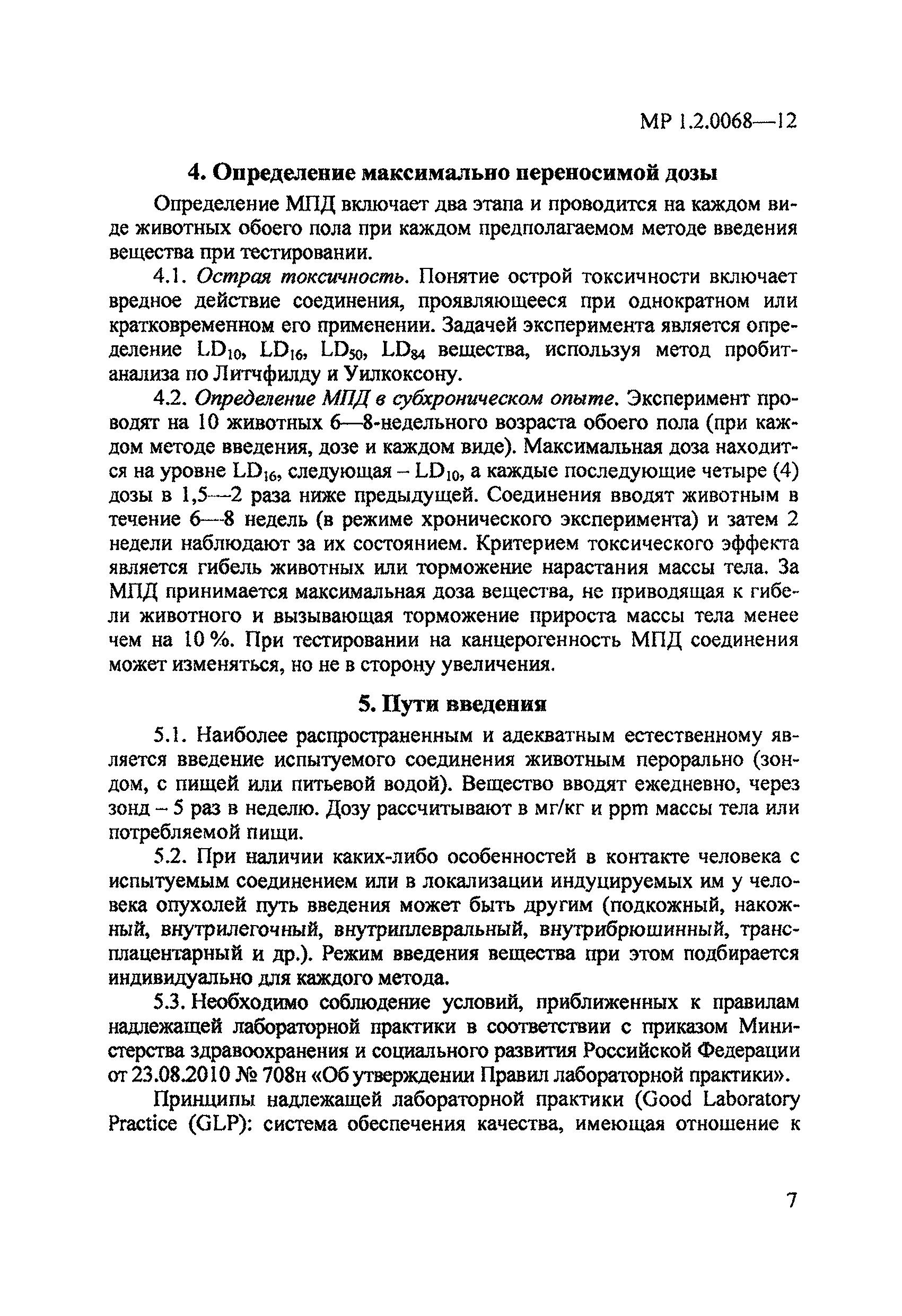 МР 1.2.0068—12

4. Определение максимально переносимой дозы

Определение МПД включает два этапа и проводится на каждом виде животных обоего пола при каждом предполагаемом методе введения вещества при тестировании.

4.1. Острая токсичность. Понятие острой токсичности включает вредное действие соединения, проявляющееся при однократном или кратковременном его применении. Задачей эксперимента является определение $LD_{10}$, $LD_{16}$, $LD_{50}$, $LD_{84}$ вещества, используя метод пробит-анализа по Литчфилду и Уилкоксону.

4.2. Определение МПД в субхроническом опыте. Эксперимент проводят на 10 животных 6—8-недельного возраста обоего пола (при каждом методе введения, дозе и каждом виде). Максимальная доза находится на уровне $LD_{16}$, следующая – $LD_{10}$, а каждые последующие четыре (4) дозы в 1,5—2 раза ниже предыдущей. Соединения вводят животным в течение 6—8 недель (в режиме хронического эксперимента) и затем 2 недели наблюдают за их состоянием. Критерием токсического эффекта является гибель животных или торможение нарастания массы тела. За МПД принимается максимальная доза вещества, не приводящая к гибели животного и вызывающая торможение прироста массы тела менее чем на 10 %. При тестировании на канцерогенность МПД соединения может изменяться, но не в сторону увеличения.

5. Пути введения

5.1. Наиболее распространенным и адекватным естественному является введение испытуемого соединения животным перорально (зондом, с пищей или питьевой водой). Вещество вводят ежедневно, через зонд – 5 раз в неделю. Дозу рассчитывают в мг/кг и ppm массы тела или потребляемой пищи.

5.2. При наличии каких-либо особенностей в контакте человека с испытуемым соединением или в локализации индуцируемых им у человека опухолей путь введения может быть другим (подкожный, накожный, внутрилегочный, внутриплевральный, внутрибрюшинный, трансплацентарный и др.). Режим введения вещества при этом подбирается индивидуально для каждого метода.

5.3. Необходимо соблюдение условий, приближенных к правилам надлежащей лабораторной практики в соответствии с приказом Министерства здравоохранения и социального развития Российской Федерации от 23.08.2010 № 708н «Об утверждении Правил лабораторной практики».

Принципы надлежащей лабораторной практики (Good Laboratory Practice (GLP): система обеспечения качества, имеющая отношение к

7